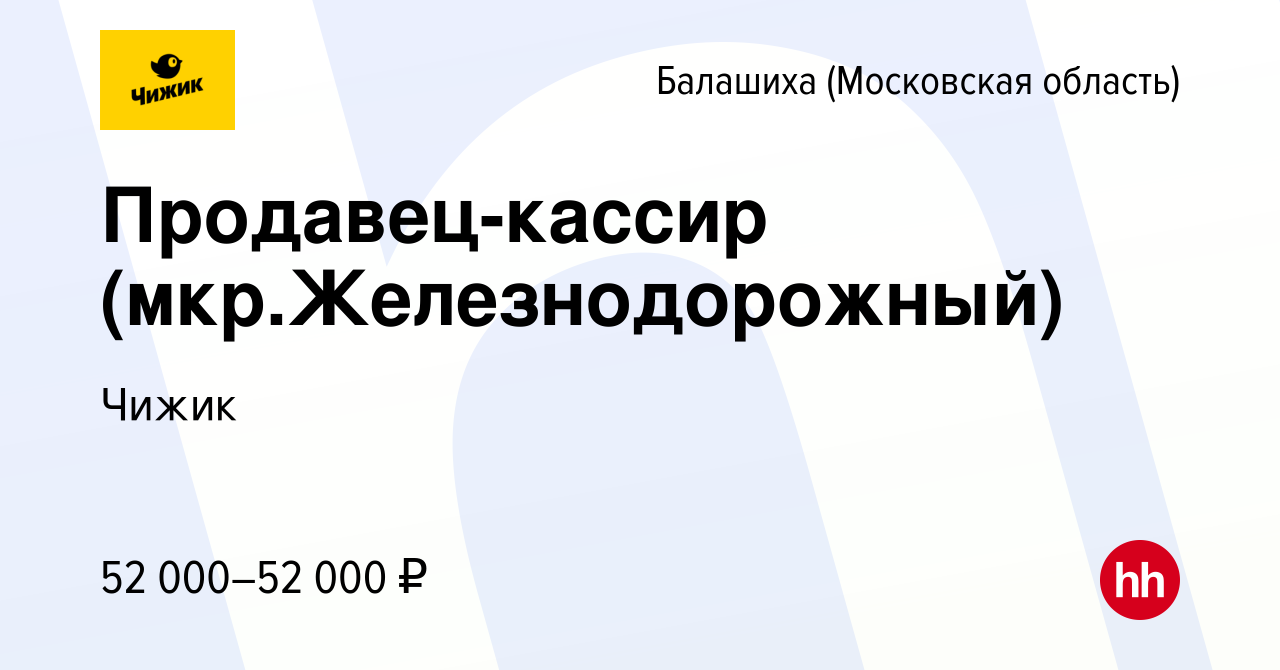 Чижик

Балашиха (Московская область)

Продавец-кассир (мкр.Железнодорожный)

Чижик

52 000–52 000 ₽

hh